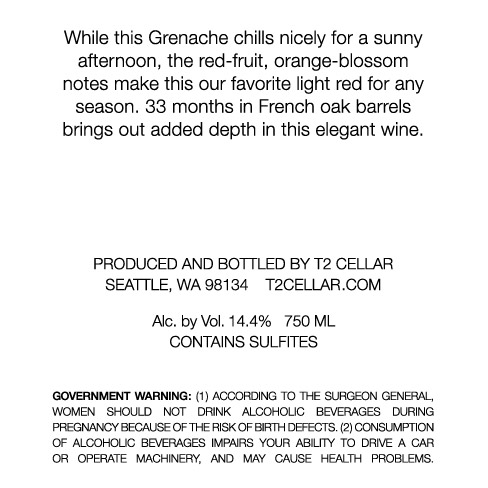 While this Grenache chills nicely for a sunny afternoon, the red-fruit, orange-blossom notes make this our favorite light red for any season. 33 months in French oak barrels brings out added depth in this elegant wine.

PRODUCED AND BOTTLED BY T2 CELLAR
SEATTLE, WA 98134 T2CELLAR.COM

Alc. by Vol. 14.4% 750 ML
CONTAINS SULFITES

GOVERNMENT WARNING: (1) ACCORDING TO THE SURGEON GENERAL, WOMEN SHOULD NOT DRINK ALCOHOLIC BEVERAGES DURING PREGNANCY BECAUSE OF THE RISK OF BIRTH DEFECTS. (2) CONSUMPTION OF ALCOHOLIC BEVERAGES IMPAIRS YOUR ABILITY TO DRIVE A CAR OR OPERATE MACHINERY, AND MAY CAUSE HEALTH PROBLEMS.